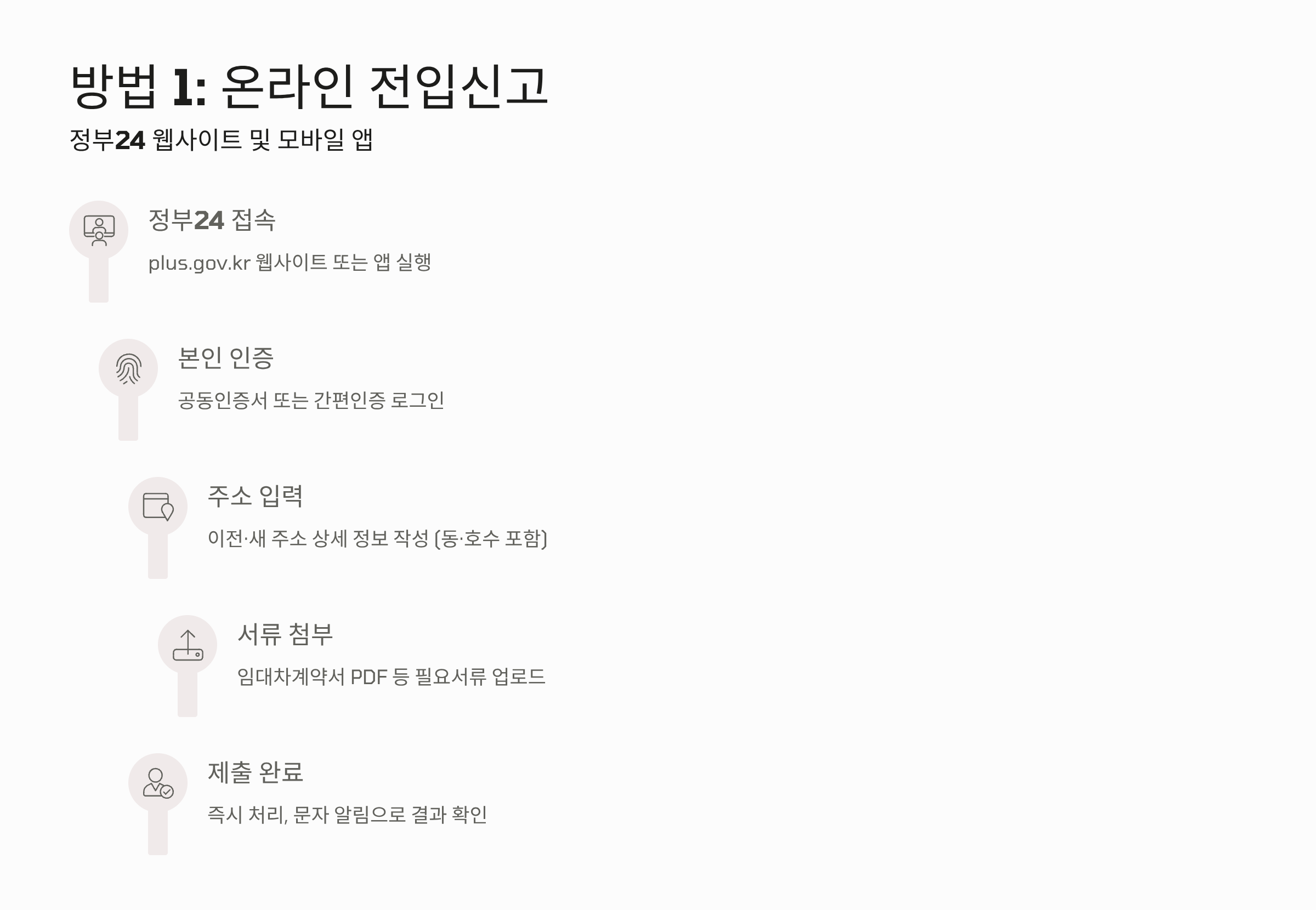 방법 1: 온라인 전입신고

정부24 웹사이트 및 모바일 앱

정부24 접속

plus.gov.kr 웹사이트 또는 앱 실행

본인 인증

공동인증서 또는 간편인증 로그인

주소 입력

이전·새 주소 상세 정보 작성 (동·호수 포함)

서류 첨부

임대차계약서 PDF 등 필요서류 업로드

제출 완료

즉시 처리, 문자 알림으로 결과 확인